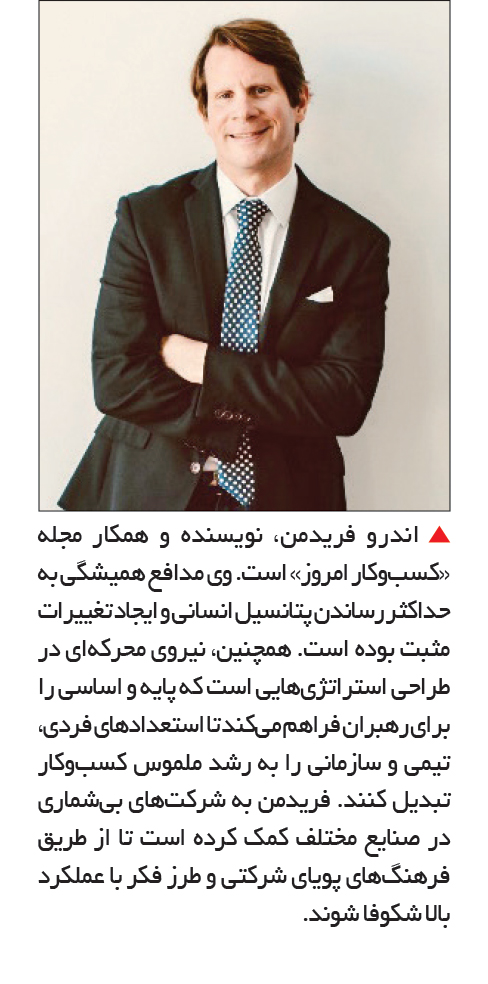 ▲ اندرو فریدمن، نویسنده و همکار مجله «کسب‌وکار امروز» است. وی مدافع همیشگی به حداکثر رساندن پتانسیل انسانی و ایجاد تغییرات مثبت بوده است. همچنین، نیروی محرکه‌ای در طراحی استراتژی‌هایی است که پایه و اساسی را برای رهبران فراهم می‌کند تا استعدادهای فردی، تیمی و سازمانی را به رشد ملموس کسب‌وکار تبدیل کنند. فریدمن به شرکت‌های بی‌شماری در صنایع مختلف کمک کرده است تا از طریق فرهنگ‌های پویای شرکتی و طرز فکر با عملکرد بالا شکوفا شوند.